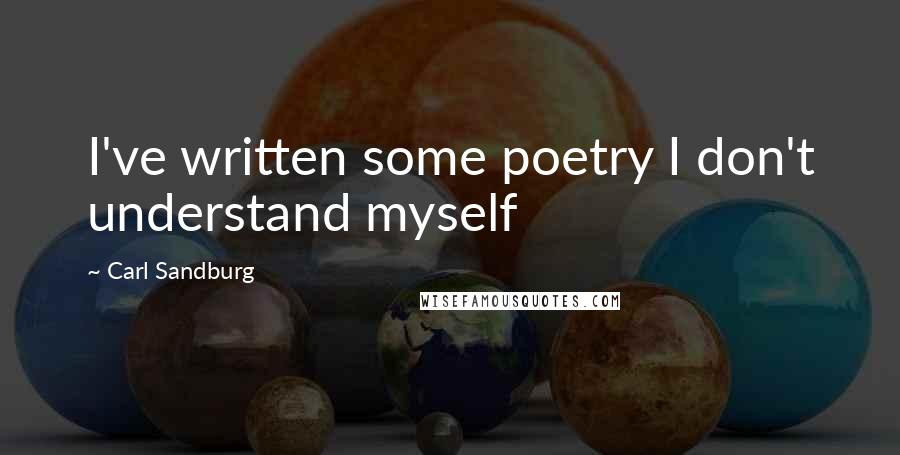 I've written some poetry I don't understand myself

~ Carl Sandburg

WISEFAMOUSQUOTES.COM